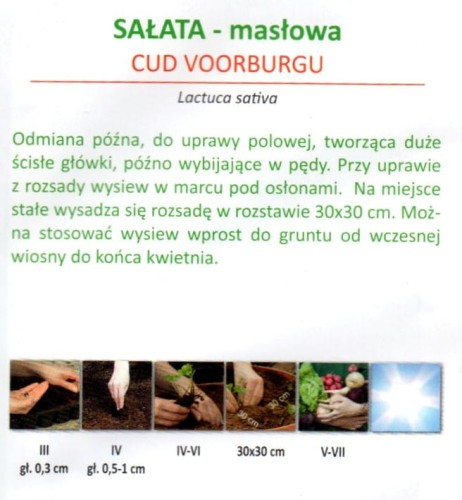 SAŁATA - masłowa
CUD VOORBURGU

Lactuca sativa

Odmiana późna, do uprawy polowej, tworząca duże ścisłe główki, późno wybijające w pędy. Przy uprawie z rozsady wysiew w marcu pod osłonami. Na miejsce stałe wysadza się rozsadę w rozstawie 30x30 cm. Można stosować wysiew wprost do gruntu od wczesnej wiosny do końca kwietnia.

30 cm
30 cm

III
gł. 0,3 cm

IV
gł. 0,5-1 cm

IV-VI

30x30 cm

V-VII